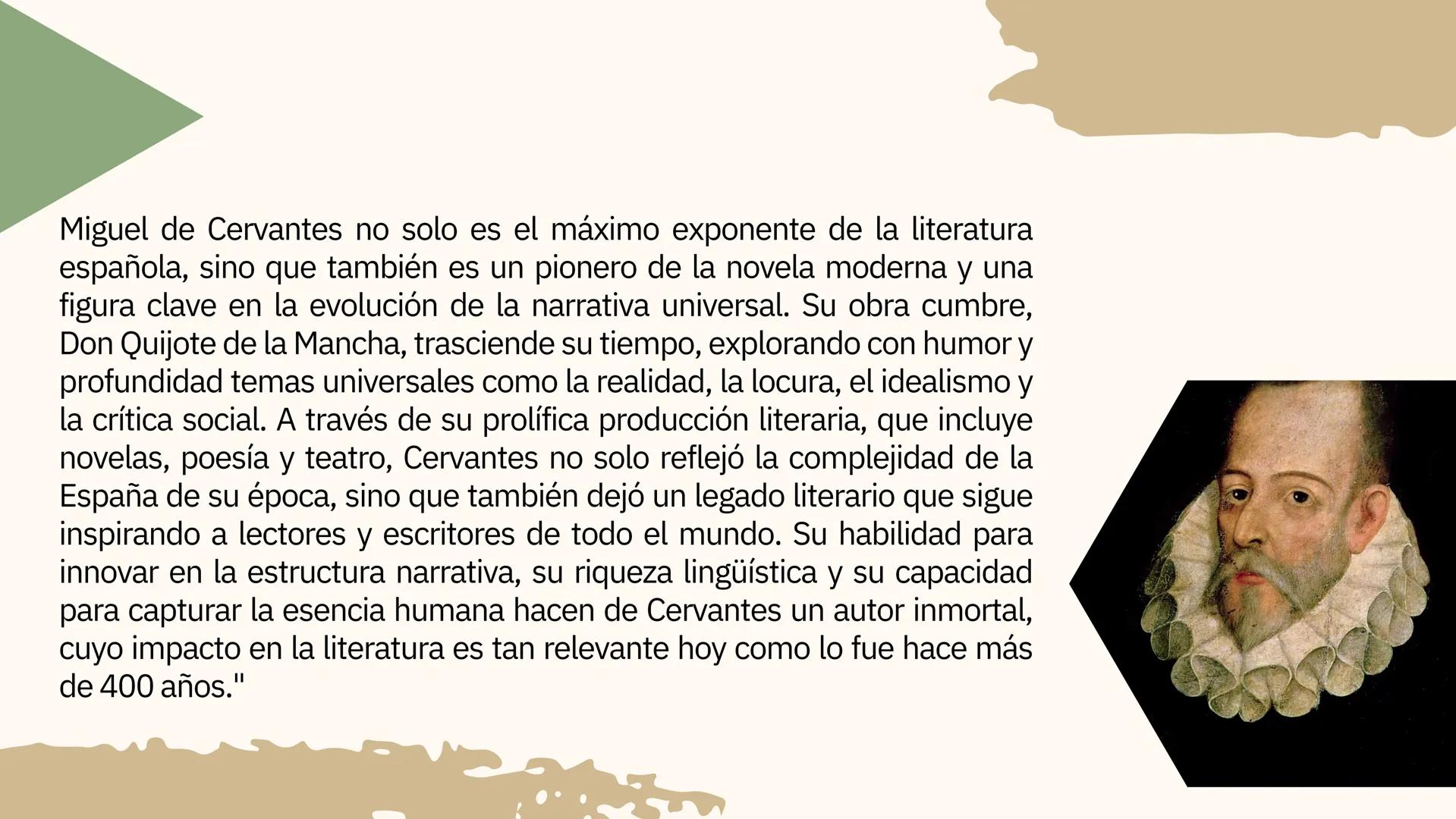 Miguel de Cervantes no solo es el máximo exponente de la literatura española, sino que también es un pionero de la novela moderna y una figura clave en la evolución de la narrativa universal. Su obra cumbre, Don Quijote de la Mancha, trasciende su tiempo, explorando con humor y profundidad temas universales como la realidad, la locura, el idealismo y la crítica social. A través de su prolífica producción literaria, que incluye novelas, poesía y teatro, Cervantes no solo reflejó la complejidad de la España de su época, sino que también dejó un legado literario que sigue inspirando a lectores y escritores de todo el mundo. Su habilidad para innovar en la estructura narrativa, su riqueza lingüística y su capacidad para capturar la esencia humana hacen de Cervantes un autor inmortal, cuyo impacto en la literatura es tan relevante hoy como lo fue hace más de 400 años."